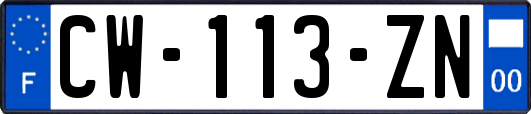 F
CW-113-ZN
00